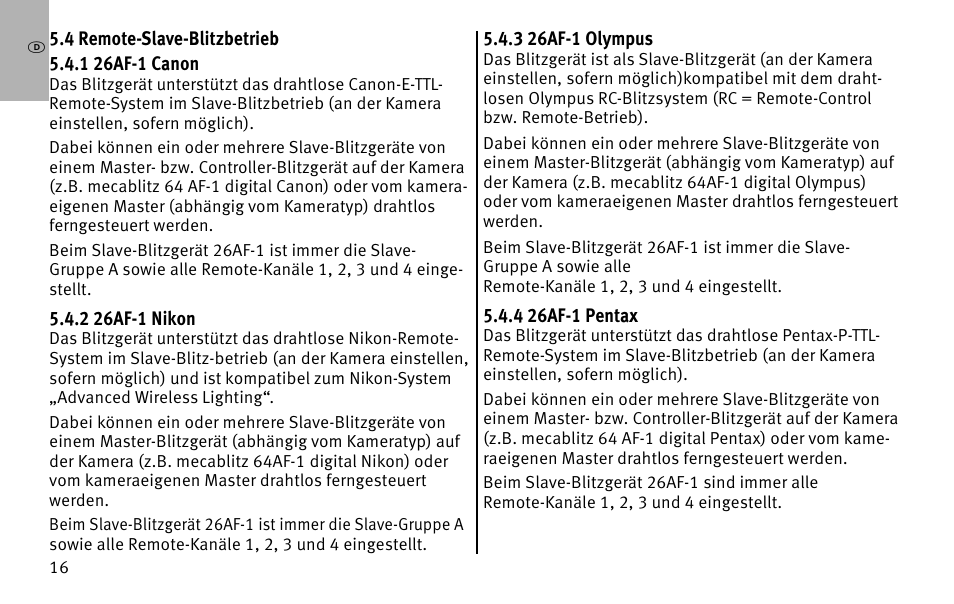 D

5.4 Remote-Slave-Blitzbetrieb

5.4.1 26AF-1 Canon
Das Blitzgerät unterstützt das drahtlose Canon-E-TTL-Remote-System im Slave-Blitzbetrieb (an der Kamera einstellen, sofern möglich).

Dabei können ein oder mehrere Slave-Blitzgeräte von einem Master- bzw. Controller-Blitzgerät auf der Kamera (z.B. mecablitz 64 AF-1 digital Canon) oder vom kameraeigenen Master (abhängig vom Kameratyp) drahtlos ferngesteuert werden.

Beim Slave-Blitzgerät 26AF-1 ist immer die Slave-Gruppe A sowie alle Remote-Kanäle 1, 2, 3 und 4 eingestellt.

5.4.2 26AF-1 Nikon
Das Blitzgerät unterstützt das drahtlose Nikon-Remote-System im Slave-Blitz-betrieb (an der Kamera einstellen, sofern möglich) und ist kompatibel zum Nikon-System „Advanced Wireless Lighting“.

Dabei können ein oder mehrere Slave-Blitzgeräte von einem Master-Blitzgerät (abhängig vom Kameratyp) auf der Kamera (z.B. mecablitz 64AF-1 digital Nikon) oder vom kameraeigenen Master drahtlos ferngesteuert werden.

Beim Slave-Blitzgerät 26AF-1 ist immer die Slave-Gruppe A sowie alle Remote-Kanäle 1, 2, 3 und 4 eingestellt.

16

5.4.3 26AF-1 Olympus
Das Blitzgerät ist als Slave-Blitzgerät (an der Kamera einstellen, sofern möglich)kompatibel mit dem drahtlosen Olympus RC-Blitzsystem (RC = Remote-Control bzw. Remote-Betrieb).

Dabei können ein oder mehrere Slave-Blitzgeräte von einem Master-Blitzgerät (abhängig vom Kameratyp) auf der Kamera (z.B. mecablitz 64AF-1 digital Olympus) oder vom kameraeigenen Master drahtlos ferngesteuert werden.

Beim Slave-Blitzgerät 26AF-1 ist immer die Slave-Gruppe A sowie alle
Remote-Kanäle 1, 2, 3 und 4 eingestellt.

5.4.4 26AF-1 Pentax
Das Blitzgerät unterstützt das drahtlose Pentax-P-TTL-Remote-System im Slave-Blitzbetrieb (an der Kamera einstellen, sofern möglich).

Dabei können ein oder mehrere Slave-Blitzgeräte von einem Master- bzw. Controller-Blitzgerät auf der Kamera (z.B. mecablitz 64 AF-1 digital Pentax) oder vom kameraeigenen Master drahtlos ferngesteuert werden.

Beim Slave-Blitzgerät 26AF-1 sind immer alle Remote-Kanäle 1, 2, 3 und 4 eingestellt.